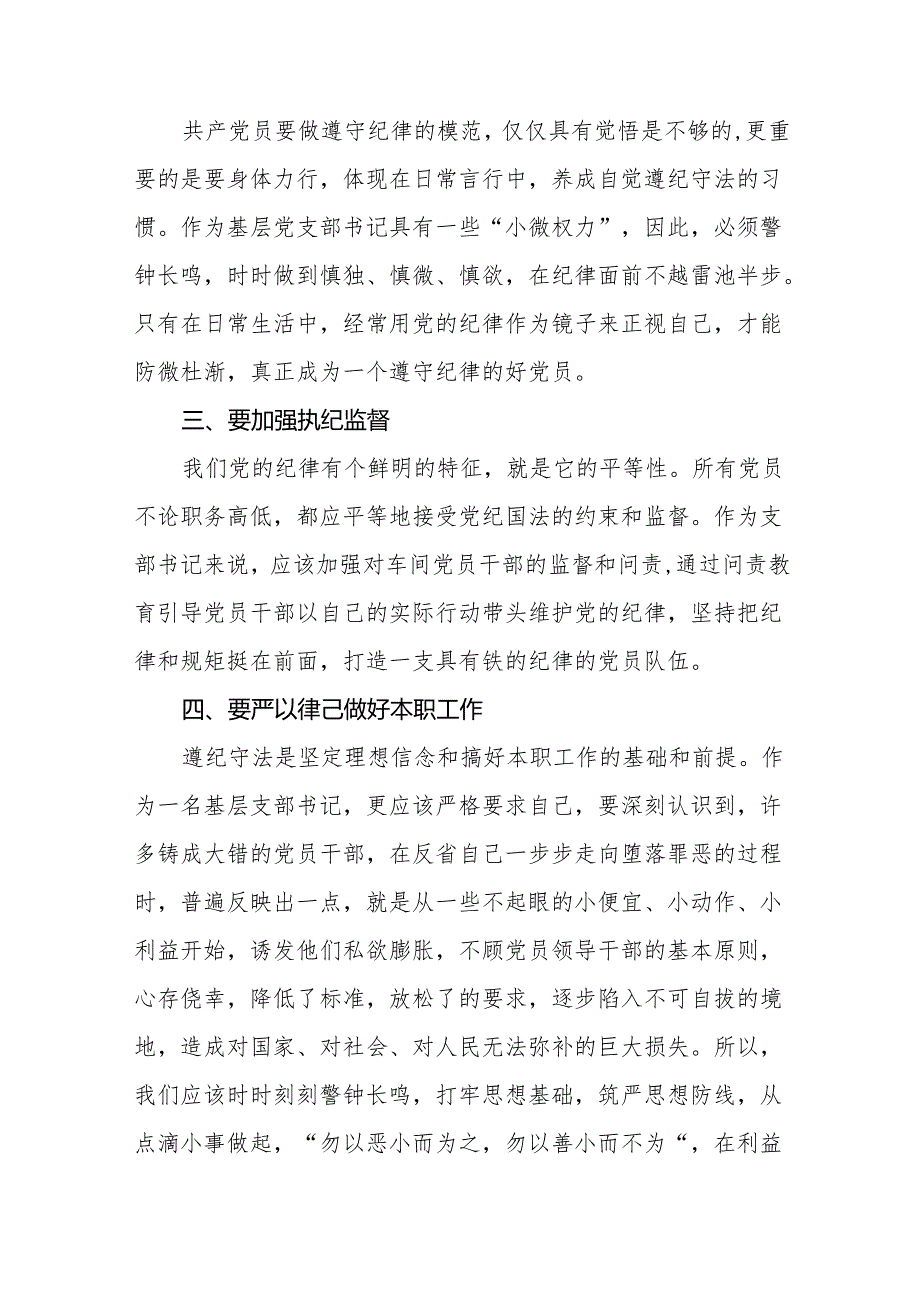 共产党员要做遵守纪律的模范，仅仅具有觉悟是不够的,更重要的是要身体力行，体现在日常言行中，养成自觉遵纪守法的习惯。作为基层党支部书记具有一些“小微权力”，因此，必须警钟长鸣，时时做到慎独、慎微、慎欲，在纪律面前不越雷池半步。只有在日常生活中，经常用党的纪律作为镜子来正视自己，才能防微杜渐，真正成为一个遵守纪律的好党员。

三、要加强执纪监督

我们党的纪律有个鲜明的特征，就是它的平等性。所有党员不论职务高低，都应平等地接受党纪国法的约束和监督。作为支部书记来说，应该加强对车间党员干部的监督和问责,通过问责教育引导党员干部以自己的实际行动带头维护党的纪律，坚持把纪律和规矩挺在前面，打造一支具有铁的纪律的党员队伍。

四、要严以律己做好本职工作

遵纪守法是坚定理想信念和搞好本职工作的基础和前提。作为一名基层支部书记，更应该严格要求自己，要深刻认识到，许多铸成大错的党员干部，在反省自己一步步走向堕落罪恶的过程时，普遍反映出一点，就是从一些不起眼的小便宜、小动作、小利益开始，诱发他们私欲膨胀，不顾党员领导干部的基本原则，心存侥幸，降低了标准，放松了的要求，逐步陷入不可自拔的境地，造成对国家、对社会、对人民无法弥补的巨大损失。所以，我们应该时时刻刻警钟长鸣，打牢思想基础，筑严思想防线，从点滴小事做起，“勿以恶小而为之，勿以善小而不为“，在利益